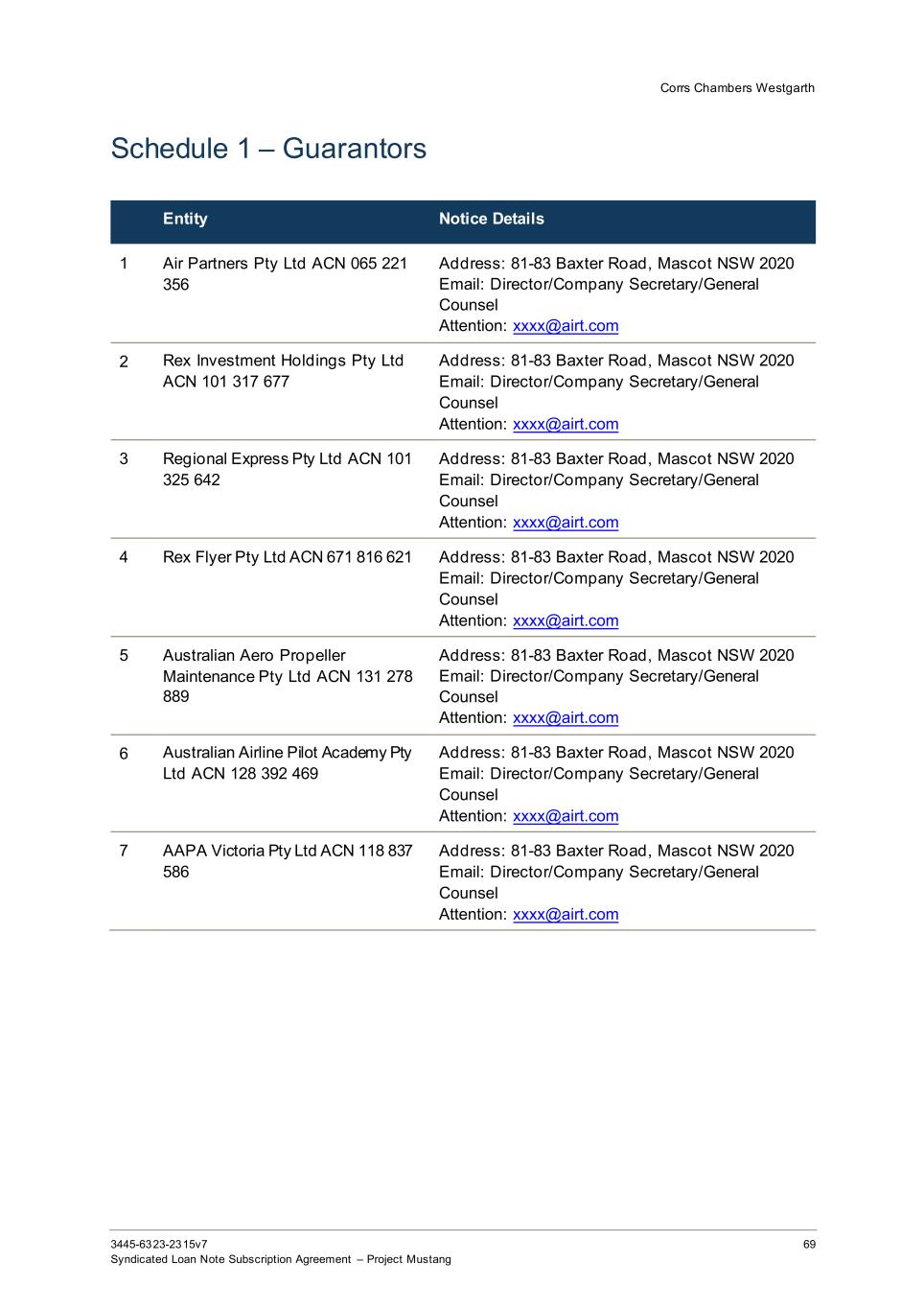 Corrs Chambers Westgarth

Schedule 1 – Guarantors

|  | Entity | Notice Details |
|---|---|---|
| 1 | Air Partners Pty Ltd ACN 065 221 356 | Address: 81-83 Baxter Road, Mascot NSW 2020 Email: Director/Company Secretary/General Counsel Attention: xxxx@airt.com |
| 2 | Rex Investment Holdings Pty Ltd ACN 101 317 677 | Address: 81-83 Baxter Road, Mascot NSW 2020 Email: Director/Company Secretary/General Counsel Attention: xxxx@airt.com |
| 3 | Regional Express Pty Ltd ACN 101 325 642 | Address: 81-83 Baxter Road, Mascot NSW 2020 Email: Director/Company Secretary/General Counsel Attention: xxxx@airt.com |
| 4 | Rex Flyer Pty Ltd ACN 671 816 621 | Address: 81-83 Baxter Road, Mascot NSW 2020 Email: Director/Company Secretary/General Counsel Attention: xxxx@airt.com |
| 5 | Australian Aero Propeller Maintenance Pty Ltd ACN 131 278 889 | Address: 81-83 Baxter Road, Mascot NSW 2020 Email: Director/Company Secretary/General Counsel Attention: xxxx@airt.com |
| 6 | Australian Airline Pilot Academy Pty Ltd ACN 128 392 469 | Address: 81-83 Baxter Road, Mascot NSW 2020 Email: Director/Company Secretary/General Counsel Attention: xxxx@airt.com |
| 7 | AAPA Victoria Pty Ltd ACN 118 837 586 | Address: 81-83 Baxter Road, Mascot NSW 2020 Email: Director/Company Secretary/General Counsel Attention: xxxx@airt.com |

3445-6323-2315v7
Syndicated Loan Note Subscription Agreement – Project Mustang
69